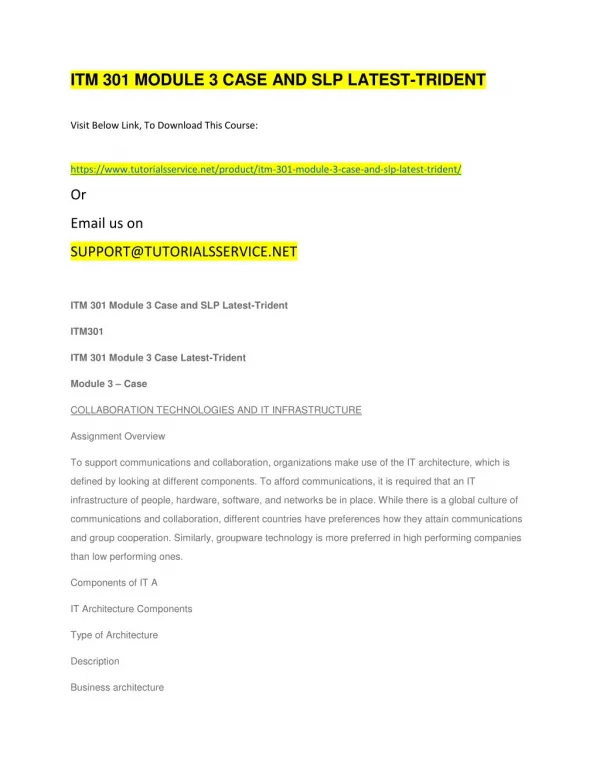 ITM 301 MODULE 3 CASE AND SLP LATEST-TRIDENT

Visit Below Link, To Download This Course:

https://www.tutorialsservice.net/product/itm-301-module-3-case-and-slp-latest-trident/

Or

Email us on

SUPPORT@TUTORIALSSERVICE.NET

ITM 301 Module 3 Case and SLP Latest-Trident

ITM301

ITM 301 Module 3 Case Latest-Trident

Module 3 – Case

COLLABORATION TECHNOLOGIES AND IT INFRASTRUCTURE

Assignment Overview

To support communications and collaboration, organizations make use of the IT architecture, which is defined by looking at different components. To afford communications, it is required that an IT infrastructure of people, hardware, software, and networks be in place. While there is a global culture of communications and collaboration, different countries have preferences how they attain communications and group cooperation. Similarly, groupware technology is more preferred in high performing companies than low performing ones.

Components of IT A

IT Architecture Components

Type of Architecture

Description

Business architecture